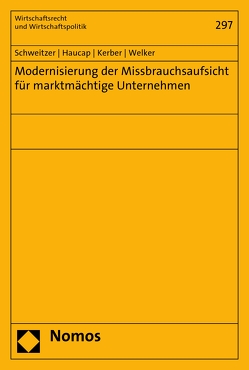 Wirtschaftsrecht
und Wirtschaftspolitik

297

Schweitzer | Haucap | Kerber | Welker

Modernisierung der Missbrauchsaufsicht für marktmächtige Unternehmen

Nomos